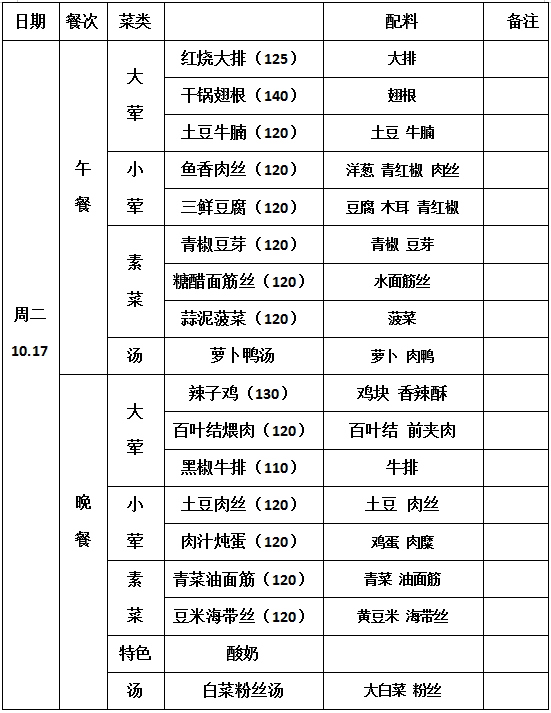 | 日期 | 餐次 | 菜类 | | 配料 | 备注 |
|---|---|---|---|---|---|
| 周二 10.17 | 午餐 | 大荤 | 红烧大排（125） | 大排 | |
| | | | 干锅翅根（140） | 翅根 | |
| | | | 土豆牛腩（120） | 土豆 牛腩 | |
| | | 小荤 | 鱼香肉丝（120） | 洋葱 青红椒 肉丝 | |
| | | | 三鲜豆腐（120） | 豆腐 木耳 青红椒 | |
| | | 素菜 | 青椒豆芽（120） | 青椒 豆芽 | |
| | | | 糖醋面筋丝（120） | 水面筋丝 | |
| | | | 蒜泥菠菜（120） | 菠菜 | |
| | | 汤 | 萝卜鸭汤 | 萝卜 肉鸭 | |
| | 晚餐 | 大荤 | 辣子鸡（130） | 鸡块 香辣酥 | |
| | | | 百叶结煨肉（120） | 百叶结 前夹肉 | |
| | | | 黑椒牛排（110） | 牛排 | |
| | | 小荤 | 土豆肉丝（120） | 土豆 肉丝 | |
| | | | 肉汁炖蛋（120） | 鸡蛋 肉糜 | |
| | | 素菜 | 青菜油面筋（120） | 青菜 油面筋 | |
| | | | 豆米海带丝（120） | 黄豆米 海带丝 | |
| | | 特色 | 酸奶 | | |
| | | 汤 | 白菜粉丝汤 | 大白菜 粉丝 | |